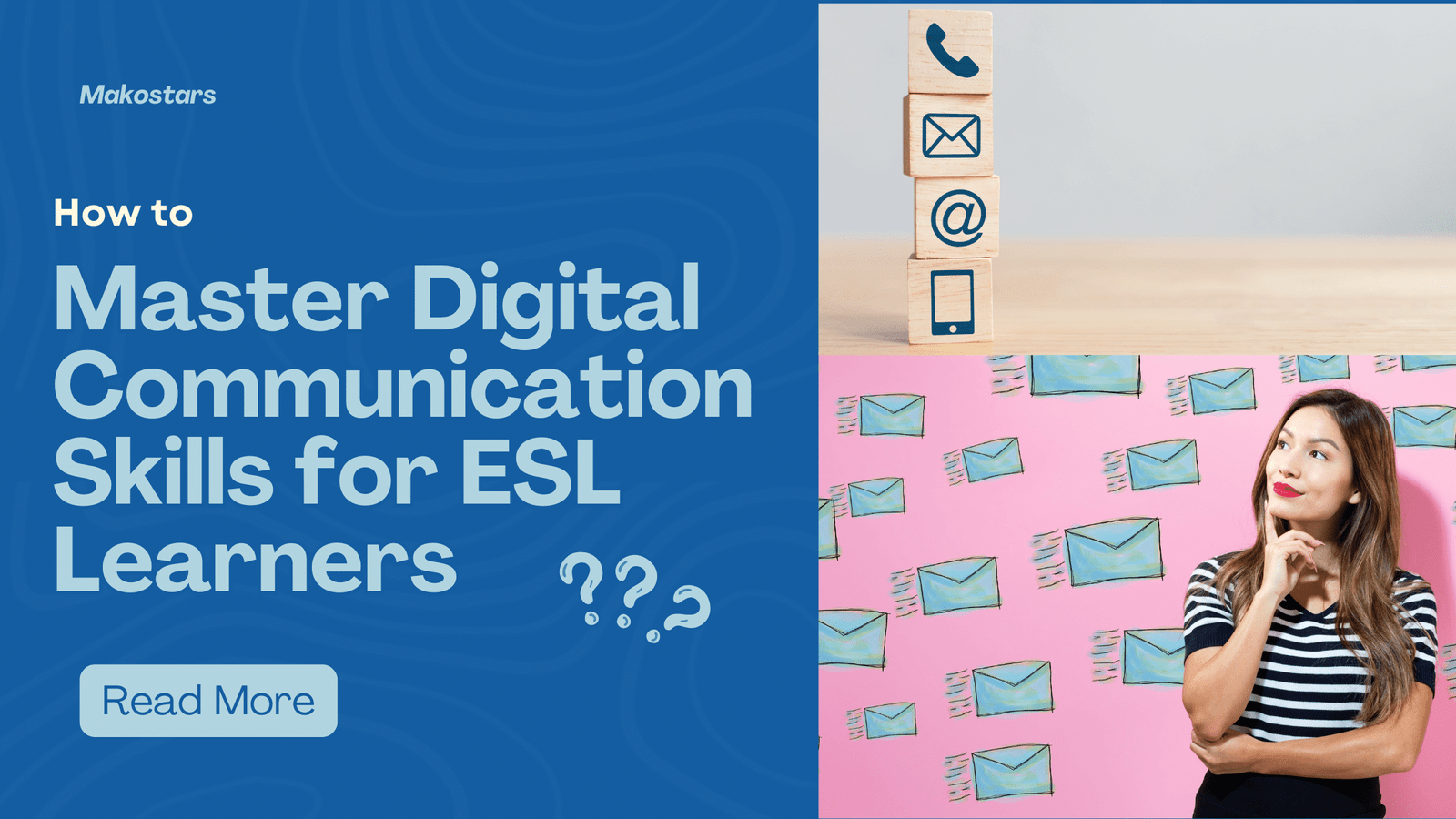 Makostars

How to

Master Digital Communication Skills for ESL Learners

???

Read More

@